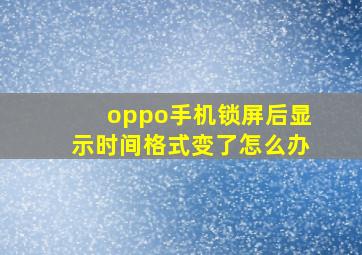 oppo手机锁屏后显示时间格式变了怎么办